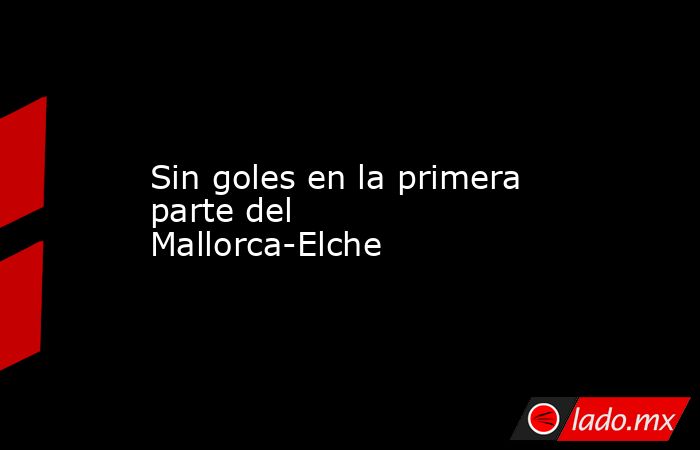 Sin goles en la primera parte del Mallorca-Elche

lado.mx